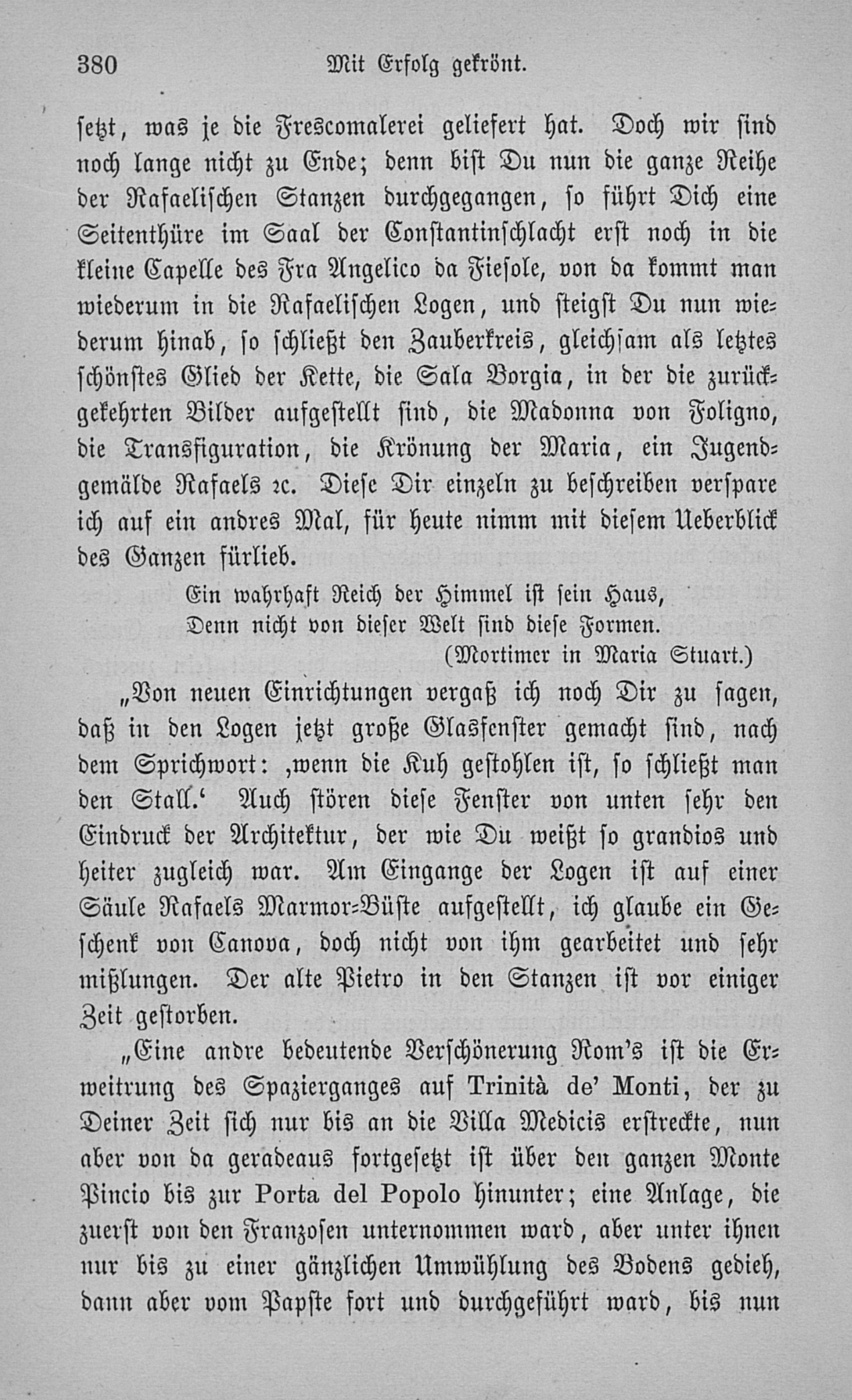 380 Mit Erfolg gekrönt.

setzt, was je die Frescomalerei geliefert hat. Doch wir sind noch lange nicht zu Ende; denn bist Du nun die ganze Reihe der Rafaelischen Stanzen durchgegangen, so führt Dich eine Seitenthüre im Saal der Constantinschlacht erst noch in die kleine Capelle des Fra Angelico da Fiesole, von da kommt man wiederum in die Rafaelischen Logen, und steigst Du nun wiederum hinab, so schließt den Zauberkreis, gleichsam als letztes schönstes Glied der Kette, die Sala Borgia, in der die zurückgekehrten Bilder aufgestellt sind, die Madonna von Foligno, die Transfiguration, die Krönung der Maria, ein Jugendgemälde Rafaels ꝛc. Diese Dir einzeln zu beschreiben verspare ich auf ein andres Mal, für heute nimm mit diesem Ueberblick des Ganzen fürlieb.

Ein wahrhaft Reich der Himmel ist sein Haus,
Denn nicht von dieser Welt sind diese Formen.
(Mortimer in Maria Stuart.)

„Von neuen Einrichtungen vergaß ich noch Dir zu sagen, daß in den Logen jetzt große Glasfenster gemacht sind, nach dem Sprichwort: ‚wenn die Kuh gestohlen ist, so schließt man den Stall.‘ Auch stören diese Fenster von unten sehr den Eindruck der Architektur, der wie Du weißt so grandios und heiter zugleich war. Am Eingange der Logen ist auf einer Säule Rafaels Marmor-Büste aufgestellt, ich glaube ein Geschenk von Canova, doch nicht von ihm gearbeitet und sehr mißlungen. Der alte Pietro in den Stanzen ist vor einiger Zeit gestorben.

„Eine andre bedeutende Verschönerung Rom's ist die Erweitrung des Spazierganges auf Trinità de' Monti, der zu Deiner Zeit sich nur bis an die Villa Medicis erstreckte, nun aber von da geradeaus fortgesetzt ist über den ganzen Monte Pincio bis zur Porta del Popolo hinunter; eine Anlage, die zuerst von den Franzosen unternommen ward, aber unter ihnen nur bis zu einer gänzlichen Umwühlung des Bodens gedieh, dann aber vom Papste fort und durchgeführt ward, bis nun